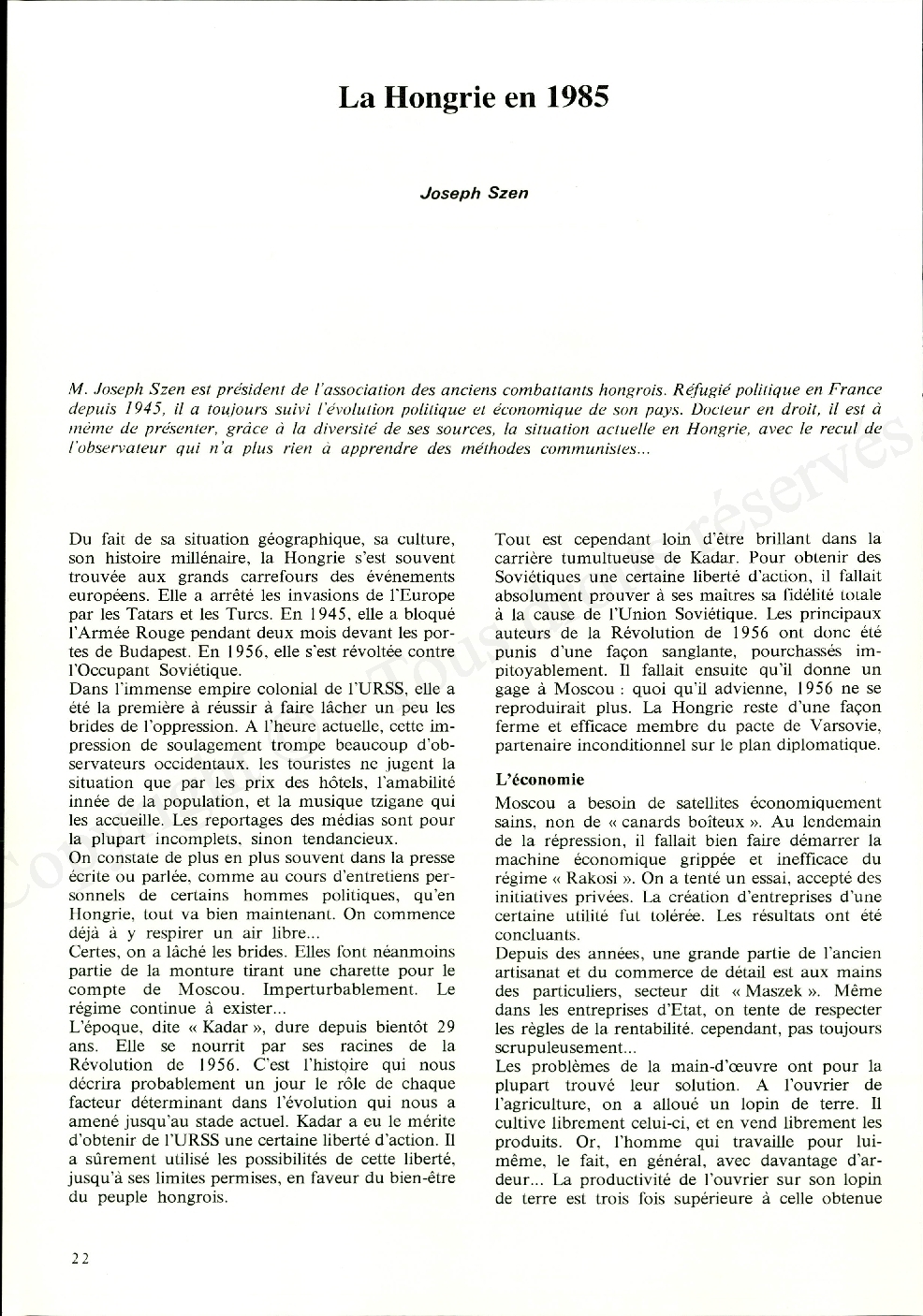 La Hongrie en 1985

Joseph Szen

M. Joseph Szen est président de l'association des anciens combattants hongrois. Réfugié politique en France depuis 1945, il a toujours suivi l'évolution politique et économique de son pays. Docteur en droit, il est à même de présenter, grâce à la diversité de ses sources, la situation actuelle en Hongrie, avec le recul de l'observateur qui n'a plus rien à apprendre des méthodes communistes...

Du fait de sa situation géographique, sa culture, son histoire millénaire, la Hongrie s'est souvent trouvée aux grands carrefours des événements européens. Elle a arrêté les invasions de l'Europe par les Tatars et les Turcs. En 1945, elle a bloqué l'Armée Rouge pendant deux mois devant les portes de Budapest. En 1956, elle s'est révoltée contre l'Occupant Soviétique.
Dans l'immense empire colonial de l'URSS, elle a été la première à réussir à faire lâcher un peu les brides de l'oppression. A l'heure actuelle, cette impression de soulagement trompe beaucoup d'observateurs occidentaux. les touristes ne jugent la situation que par les prix des hôtels, l'amabilité innée de la population, et la musique tzigane qui les accueille. Les reportages des médias sont pour la plupart incomplets, sinon tendancieux.
On constate de plus en plus souvent dans la presse écrite ou parlée, comme au cours d'entretiens personnels de certains hommes politiques, qu'en Hongrie, tout va bien maintenant. On commence déjà à y respirer un air libre...
Certes, on a lâché les brides. Elles font néanmoins partie de la monture tirant une charette pour le compte de Moscou. Imperturbablement. Le régime continue à exister...
L'époque, dite « Kadar », dure depuis bientôt 29 ans. Elle se nourrit par ses racines de la Révolution de 1956. C'est l'histoire qui nous décrira probablement un jour le rôle de chaque facteur déterminant dans l'évolution qui nous a amené jusqu'au stade actuel. Kadar a eu le mérite d'obtenir de l'URSS une certaine liberté d'action. Il a sûrement utilisé les possibilités de cette liberté, jusqu'à ses limites permises, en faveur du bien-être du peuple hongrois.

Tout est cependant loin d'être brillant dans la carrière tumultueuse de Kadar. Pour obtenir des Soviétiques une certaine liberté d'action, il fallait absolument prouver à ses maîtres sa fidélité totale à la cause de l'Union Soviétique. Les principaux auteurs de la Révolution de 1956 ont donc été punis d'une façon sanglante, pourchassés impitoyablement. Il fallait ensuite qu'il donne un gage à Moscou : quoi qu'il advienne, 1956 ne se reproduirait plus. La Hongrie reste d'une façon ferme et efficace membre du pacte de Varsovie, partenaire inconditionnel sur le plan diplomatique.

L'économie
Moscou a besoin de satellites économiquement sains, non de « canards boîteux ». Au lendemain de la répression, il fallait bien faire démarrer la machine économique grippée et inefficace du régime « Rakosi ». On a tenté un essai, accepté des initiatives privées. La création d'entreprises d'une certaine utilité fut tolérée. Les résultats ont été concluants.
Depuis des années, une grande partie de l'ancien artisanat et du commerce de détail est aux mains des particuliers, secteur dit « Maszek ». Même dans les entreprises d'Etat, on tente de respecter les règles de la rentabilité. cependant, pas toujours scrupuleusement...
Les problèmes de la main-d'œuvre ont pour la plupart trouvé leur solution. A l'ouvrier de l'agriculture, on a alloué un lopin de terre. Il cultive librement celui-ci, et en vend librement les produits. Or, l'homme qui travaille pour lui-même, le fait, en général, avec davantage d'ardeur... La productivité de l'ouvrier sur son lopin de terre est trois fois supérieure à celle obtenue

22